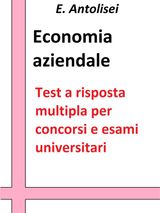 E. Antolisei

Economia aziendale

Test a risposta multipla per concorsi e esami universitari